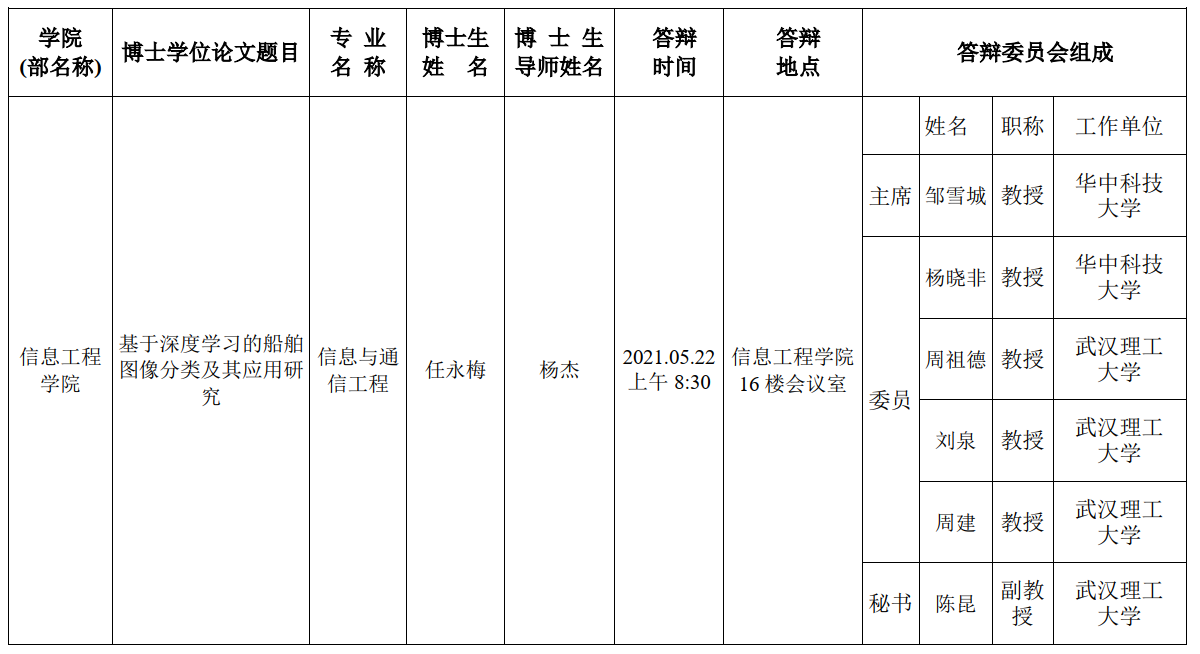 | 学院(部名称) | 博士学位论文题目 | 专业名称 | 博士生姓名 | 博士生导师姓名 | 答辩时间 | 答辩地点 | 答辩委员会组成 | | | |
|---|---|---|---|---|---|---|---|---|---|---|
| 信息工程学院 | 基于深度学习的船舶图像分类及其应用研究 | 信息与通信工程 | 任永梅 | 杨杰 | 2021.05.22上午8:30 | 信息工程学院16楼会议室 | | 姓名 | 职称 | 工作单位 |
| | | | | | | | 主席 | 邹雪城 | 教授 | 华中科技大学 |
| | | | | | | | 委员 | 杨晓非 | 教授 | 华中科技大学 |
| | | | | | | | | 周祖德 | 教授 | 武汉理工大学 |
| | | | | | | | | 刘泉 | 教授 | 武汉理工大学 |
| | | | | | | | | 周建 | 教授 | 武汉理工大学 |
| | | | | | | | 秘书 | 陈昆 | 副教授 | 武汉理工大学 |